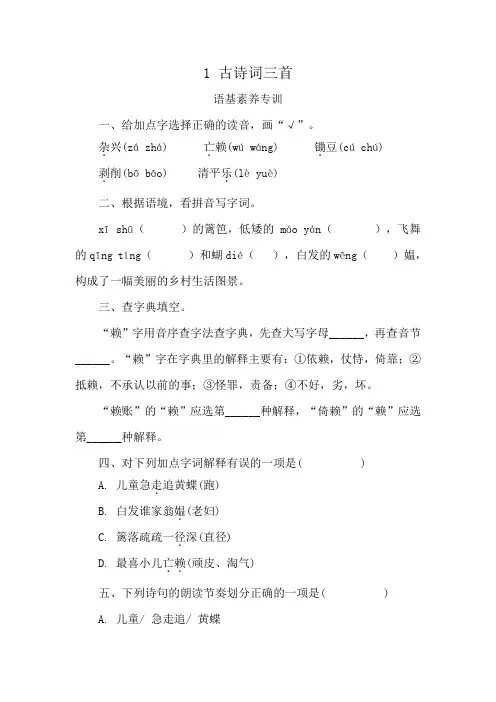 1 古诗词三首

语基素养专训

一、给加点字选择正确的读音，画“√”。

杂兴(zá zhá)　　亡赖(wú wáng)　　锄豆(cú chú)

剥削(bō bāo)　　清平乐(lè yuè)

二、根据语境，看拼音写字词。

xī shū（　　）的篱笆，低矮的 máo yán（　　），飞舞的 qīng tíng（　　）和蝴 dié（　），白发的 wēng（　）媪，构成了一幅美丽的乡村生活图景。

三、查字典填空。

“赖”字用音序查字法查字典，先查大写字母______，再查音节______。“赖”字在字典里的解释主要有：①依赖，仗恃，倚靠；②抵赖，不承认以前的事；③怪罪，责备；④不好，劣，坏。

“赖账”的“赖”应选第______种解释，“倚赖”的“赖”应选第______种解释。

四、对下列加点字词解释有误的一项是(　　　)

A. 儿童急走追黄蝶(跑)

B. 白发谁家翁媪(老妇)

C. 篱落疏疏一径深(直径)

D. 最喜小儿亡赖(顽皮、淘气)

五、下列诗句的朗读节奏划分正确的一项是(　　　)

A. 儿童/ 急走追/ 黄蝶